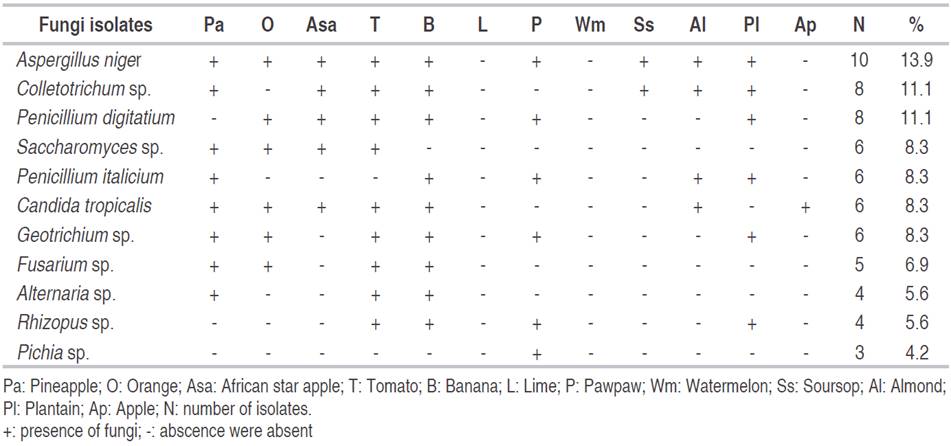 | Fungi isolates | Pa | O | Asa | T | B | L | P | Wm | Ss | Al | Pl | Ap | N | % |
|---|---|---|---|---|---|---|---|---|---|---|---|---|---|---|
| Aspergillus niger | + | + | + | + | + | - | + | - | + | + | + | - | 10 | 13.9 |
| Colletotrichum sp. | + | - | + | + | + | - | - | - | + | + | + | - | 8 | 11.1 |
| Penicillium digitatium | - | + | + | + | + | - | + | - | - | - | + | - | 8 | 11.1 |
| Saccharomyces sp. | + | + | + | + | - | - | - | - | - | - | - | - | 6 | 8.3 |
| Penicillium italicium | + | - | - | - | + | - | + | - | - | + | + | - | 6 | 8.3 |
| Candida tropicalis | + | + | + | + | + | - | - | - | - | + | - | + | 6 | 8.3 |
| Geotrichium sp. | + | + | - | + | + | - | + | - | - | - | + | - | 6 | 8.3 |
| Fusarium sp. | + | + | - | + | + | - | - | - | - | - | - | - | 5 | 6.9 |
| Alternaria sp. | + | - | - | + | + | - | - | - | - | - | - | - | 4 | 5.6 |
| Rhizopus sp. | - | - | - | + | + | - | + | - | - | - | + | - | 4 | 5.6 |
| Pichia sp. | - | - | - | - | - | - | + | - | - | - | - | - | 3 | 4.2 |

Pa: Pineapple; O: Orange; Asa: African star apple; T: Tomato; B: Banana; L: Lime; P: Pawpaw; Wm: Watermelon; Ss: Soursop; Al: Almond; Pl: Plantain; Ap: Apple; N: number of isolates.

+: presence of fungi; -: abscence were absent